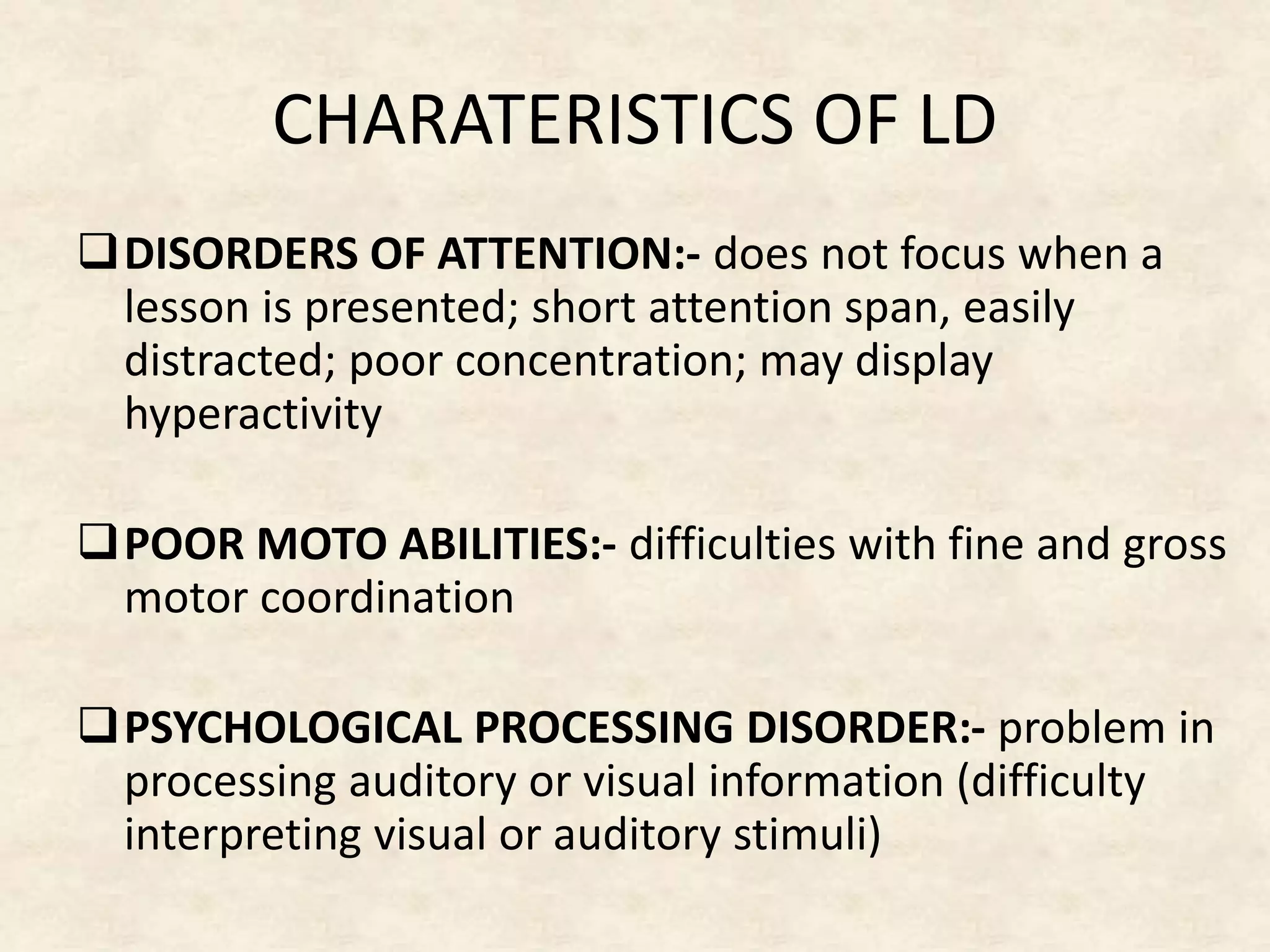 CHARATERISTICS OF LD

❑ DISORDERS OF ATTENTION:- does not focus when a lesson is presented; short attention span, easily distracted; poor concentration; may display hyperactivity

❑ POOR MOTO ABILITIES:- difficulties with fine and gross motor coordination

❑ PSYCHOLOGICAL PROCESSING DISORDER:- problem in processing auditory or visual information (difficulty interpreting visual or auditory stimuli)